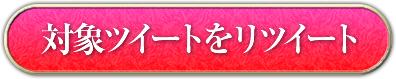 対象ツイートをリツイート